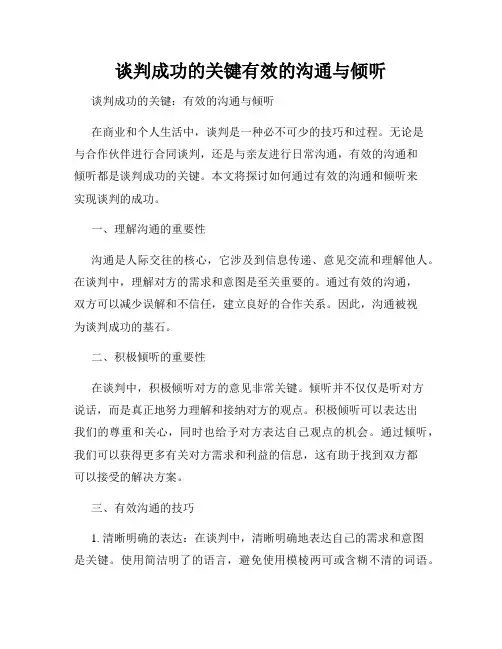 谈判成功的关键有效的沟通与倾听

谈判成功的关键：有效的沟通与倾听

在商业和个人生活中，谈判是一种必不可少的技巧和过程。无论是与合作伙伴进行合同谈判，还是与亲友进行日常沟通，有效的沟通和倾听都是谈判成功的关键。本文将探讨如何通过有效的沟通和倾听来实现谈判的成功。

一、理解沟通的重要性

沟通是人际交往的核心，它涉及到信息传递、意见交流和理解他人。在谈判中，理解对方的需求和意图是至关重要的。通过有效的沟通，双方可以减少误解和不信任，建立良好的合作关系。因此，沟通被视为谈判成功的基石。

二、积极倾听的重要性

在谈判中，积极倾听对方的意见非常关键。倾听并不仅仅是听对方说话，而是真正地努力理解和接纳对方的观点。积极倾听可以表达出我们的尊重和关心，同时也给予对方表达自己观点的机会。通过倾听，我们可以获得更多有关对方需求和利益的信息，这有助于找到双方都可以接受的解决方案。

三、有效沟通的技巧

1. 清晰明确的表达：在谈判中，清晰明确地表达自己的需求和意图是关键。使用简洁明了的语言，避免使用模棱两可或含糊不清的词语。